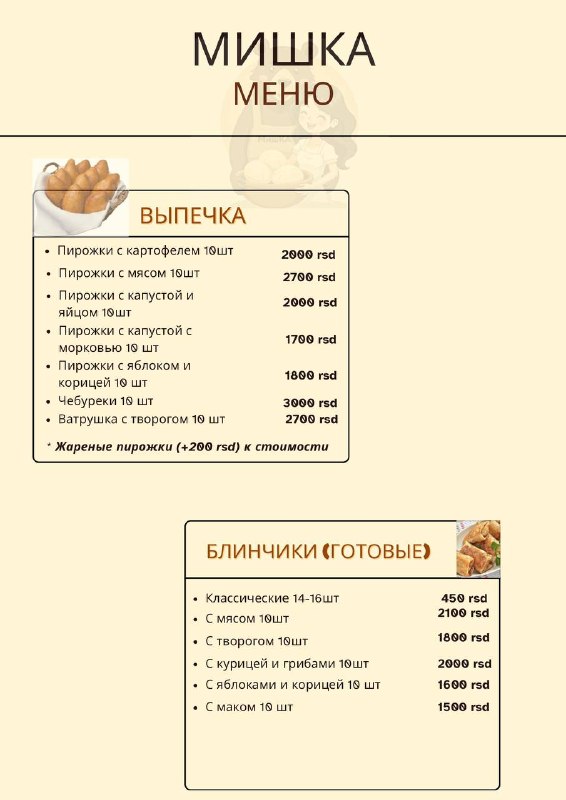 МИШКА
МЕНЮ

ВЫПЕЧКА

• Пирожки с картофелем 10шт 2000 rsd
• Пирожки с мясом 10шт 2700 rsd
• Пирожки с капустой и яйцом 10шт 2000 rsd
• Пирожки с капустой с морковью 10 шт 1700 rsd
• Пирожки с яблоком и корицей 10 шт 1800 rsd
• Чебуреки 10 шт 3000 rsd
• Ватрушка с творогом 10 шт 2700 rsd

* Жареные пирожки (+200 rsd) к стоимости

БЛИНЧИКИ (ГОТОВЫЕ)

• Классические 14-16шт 450 rsd
• С мясом 10шт 2100 rsd
• С творогом 10шт 1800 rsd
• С курицей и грибами 10шт 2000 rsd
• С яблоками и корицей 10 шт 1600 rsd
• С маком 10 шт 1500 rsd